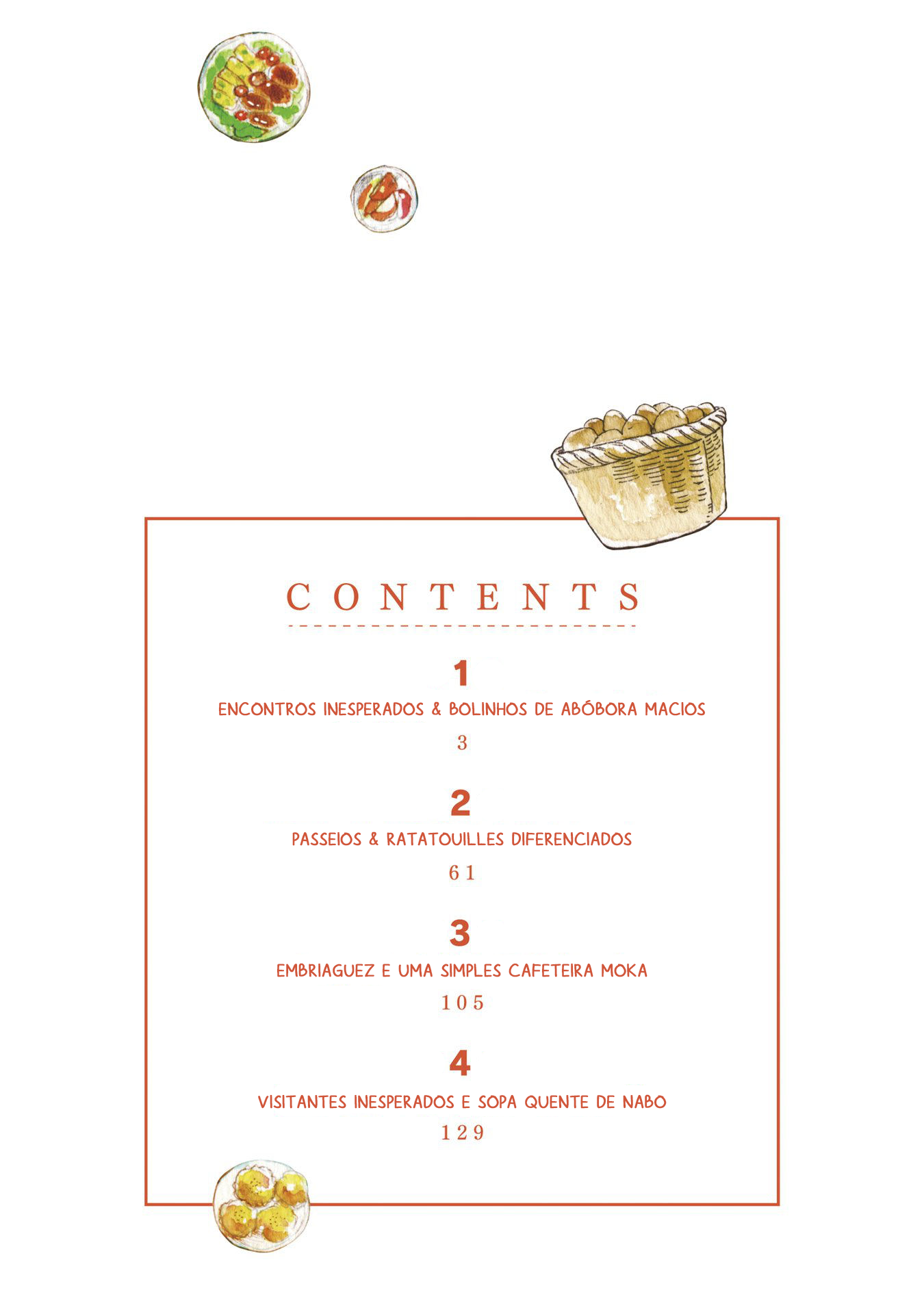 CONTENTS

1
ENCONTROS INESPERADOS & BOLINHOS DE ABÓBORA MACIOS
3

2
PASSEIOS & RATATOUILLES DIFERENCIADOS
61

3
EMBRIAGUEZ E UMA SIMPLES CAFETEIRA MOKA
105

4
VISITANTES INESPERADOS E SOPA QUENTE DE NABO
129